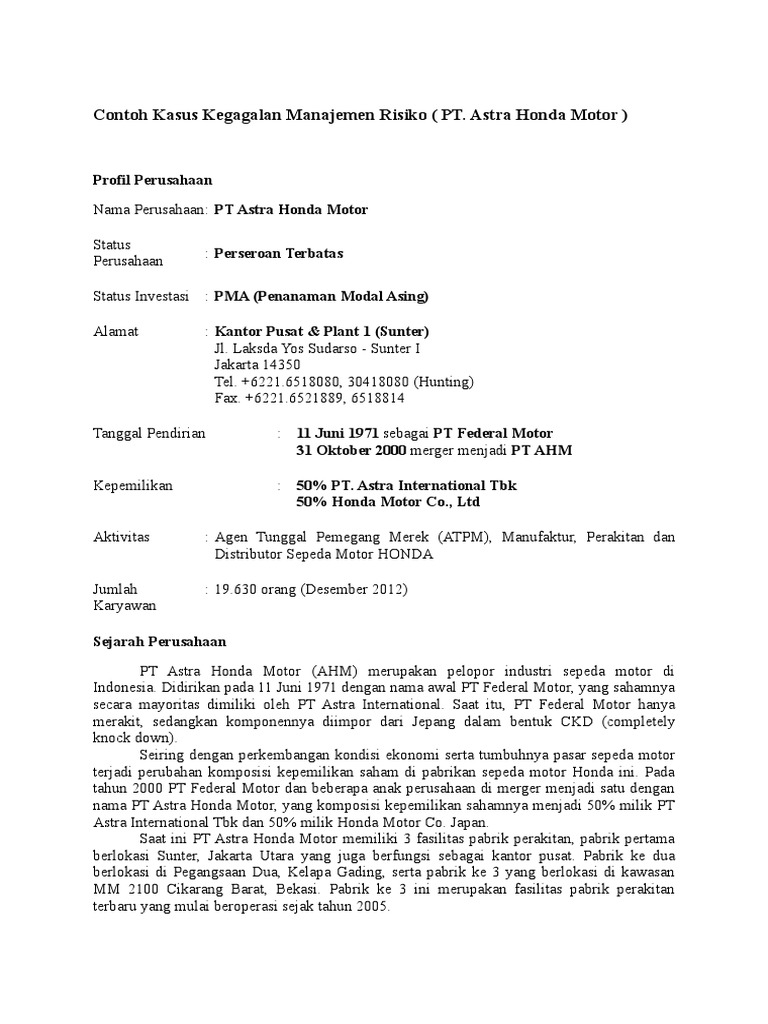 Contoh Kasus Kegagalan Manajemen Risiko ( PT. Astra Honda Motor )

Profil Perusahaan

Nama Perusahaan: PT Astra Honda Motor

Status Perusahaan : Perseroan Terbatas

Status Investasi : PMA (Penanaman Modal Asing)

Alamat : Kantor Pusat & Plant 1 (Sunter)
Jl. Laksda Yos Sudarso - Sunter I
Jakarta 14350
Tel. +6221.6518080, 30418080 (Hunting)
Fax. +6221.6521889, 6518814

Tanggal Pendirian : 11 Juni 1971 sebagai PT Federal Motor
31 Oktober 2000 merger menjadi PT AHM

Kepemilikan : 50% PT. Astra International Tbk
50% Honda Motor Co., Ltd

Aktivitas : Agen Tunggal Pemegang Merek (ATPM), Manufaktur, Perakitan dan Distributor Sepeda Motor HONDA

Jumlah Karyawan : 19.630 orang (Desember 2012)

Sejarah Perusahaan

PT Astra Honda Motor (AHM) merupakan pelopor industri sepeda motor di Indonesia. Didirikan pada 11 Juni 1971 dengan nama awal PT Federal Motor, yang sahamnya secara mayoritas dimiliki oleh PT Astra International. Saat itu, PT Federal Motor hanya merakit, sedangkan komponennya diimpor dari Jepang dalam bentuk CKD (completely knock down).

Seiring dengan perkembangan kondisi ekonomi serta tumbuhnya pasar sepeda motor terjadi perubahan komposisi kepemilikan saham di pabrikan sepeda motor Honda ini. Pada tahun 2000 PT Federal Motor dan beberapa anak perusahaan di merger menjadi satu dengan nama PT Astra Honda Motor, yang komposisi kepemilikan sahamnya menjadi 50% milik PT Astra International Tbk dan 50% milik Honda Motor Co. Japan.

Saat ini PT Astra Honda Motor memiliki 3 fasilitas pabrik perakitan, pabrik pertama berlokasi Sunter, Jakarta Utara yang juga berfungsi sebagai kantor pusat. Pabrik ke dua berlokasi di Pegangsaan Dua, Kelapa Gading, serta pabrik ke 3 yang berlokasi di kawasan MM 2100 Cikarang Barat, Bekasi. Pabrik ke 3 ini merupakan fasilitas pabrik perakitan terbaru yang mulai beroperasi sejak tahun 2005.